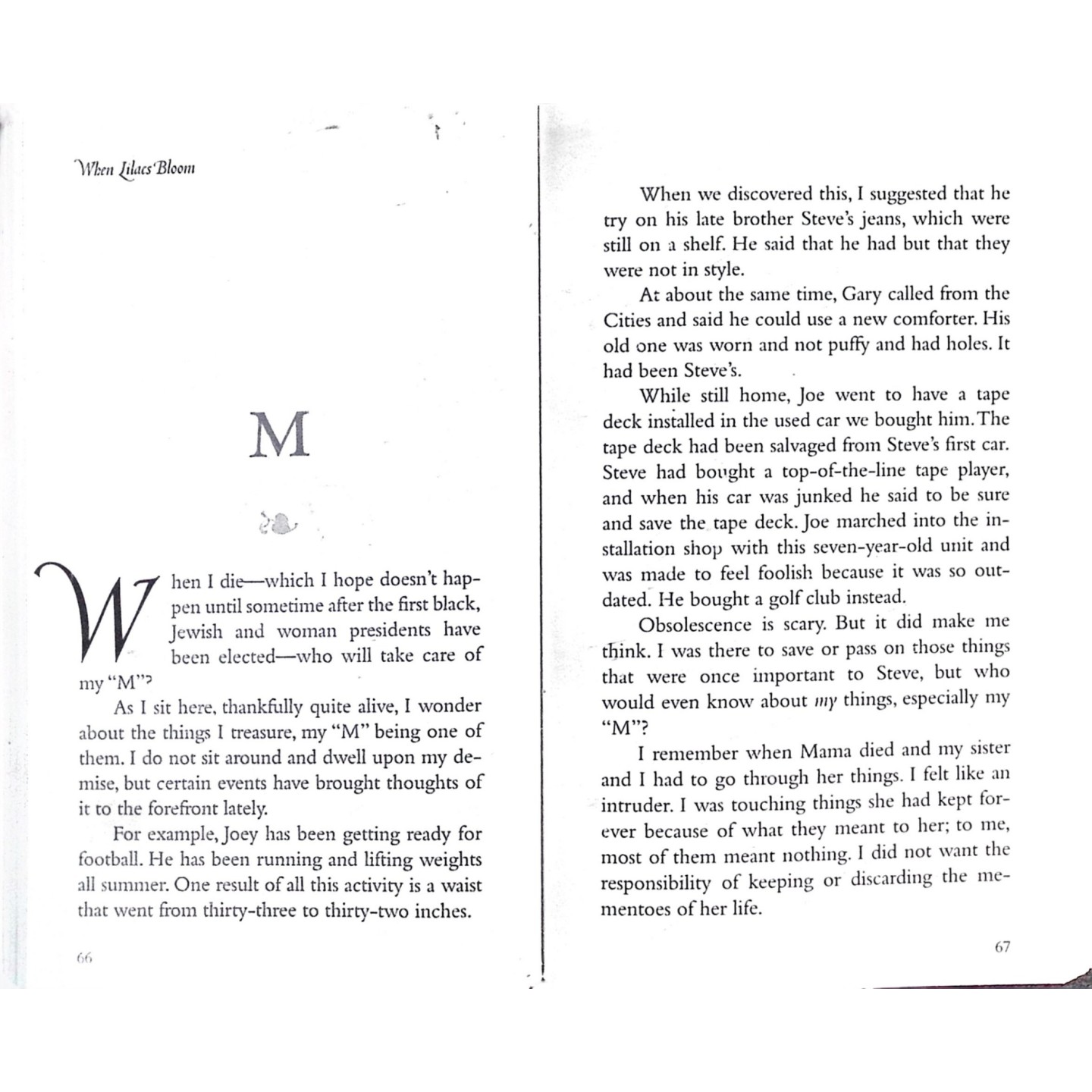 When Lilacs Bloom

M

When I die—which I hope doesn't happen until sometime after the first black, Jewish and woman presidents have been elected—who will take care of my "M"?

As I sit here, thankfully quite alive, I wonder about the things I treasure, my "M" being one of them. I do not sit around and dwell upon my demise, but certain events have brought thoughts of it to the forefront lately.

For example, Joey has been getting ready for football. He has been running and lifting weights all summer. One result of all this activity is a waist that went from thirty-three to thirty-two inches.

66

When we discovered this, I suggested that he try on his late brother Steve's jeans, which were still on a shelf. He said that he had but that they were not in style.

At about the same time, Gary called from the Cities and said he could use a new comforter. His old one was worn and not puffy and had holes. It had been Steve's.

While still home, Joe went to have a tape deck installed in the used car we bought him. The tape deck had been salvaged from Steve's first car. Steve had bought a top-of-the-line tape player, and when his car was junked he said to be sure and save the tape deck. Joe marched into the installation shop with this seven-year-old unit and was made to feel foolish because it was so outdated. He bought a golf club instead.

Obsolescence is scary. But it did make me think. I was there to save or pass on those things that were once important to Steve, but who would even know about my things, especially my "M"?

I remember when Mama died and my sister and I had to go through her things. I felt like an intruder. I was touching things she had kept forever because of what they meant to her; to me, most of them meant nothing. I did not want the responsibility of keeping or discarding the mementoes of her life.

67